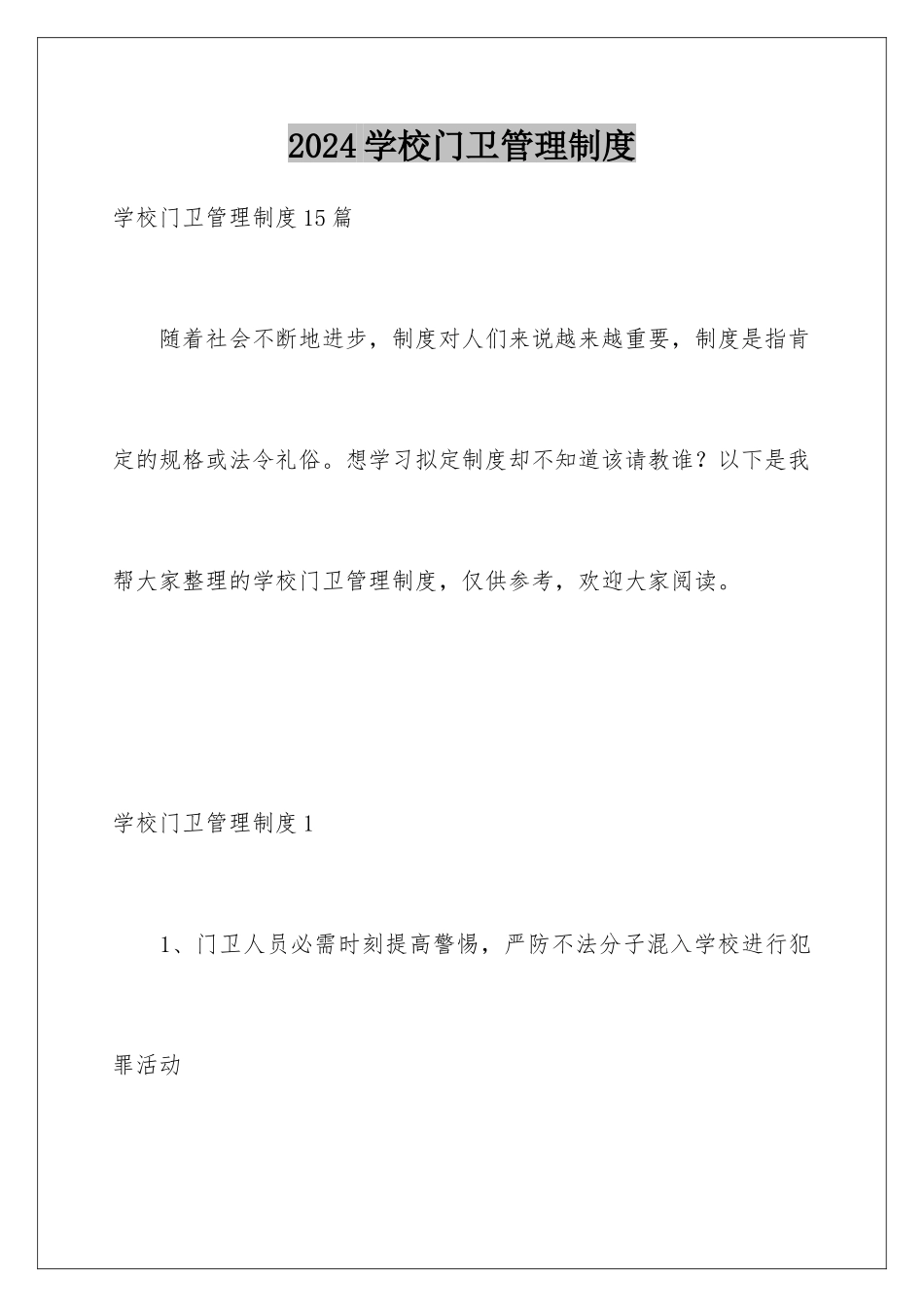 2024学校门卫管理制度

学校门卫管理制度15篇

随着社会不断地进步，制度对人们来说越来越重要，制度是指肯定的规格或法令礼俗。想学习拟定制度却不知道该请教谁？以下是我帮大家整理的学校门卫管理制度，仅供参考，欢迎大家阅读。

学校门卫管理制度1

1、门卫人员必需时刻提高警惕，严防不法分子混入学校进行犯罪活动